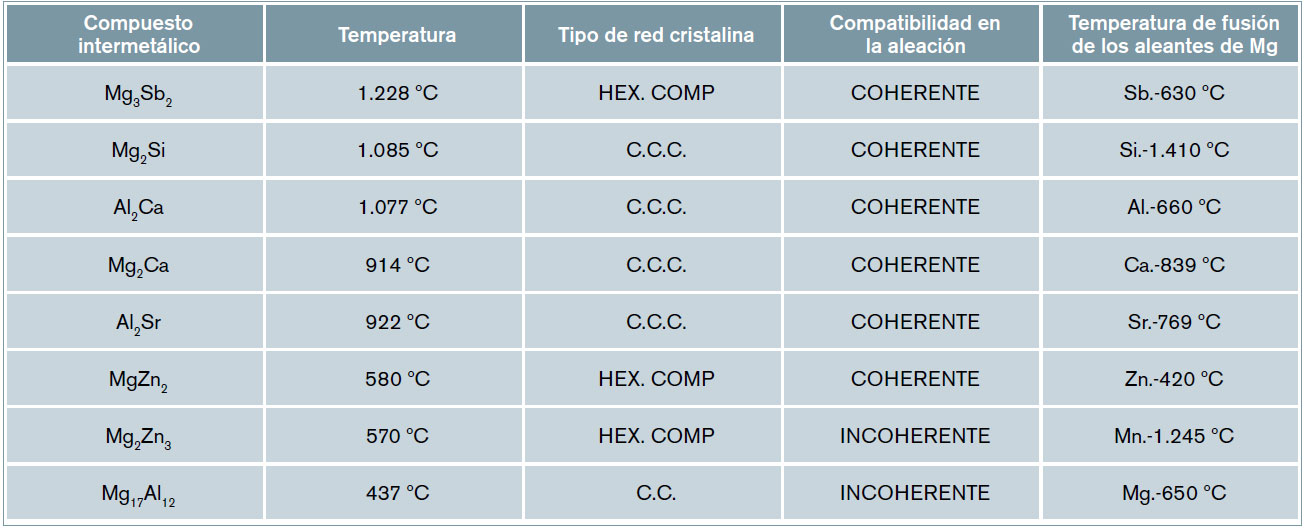 | Compuesto intermetálico | Temperatura | Tipo de red cristalina | Compatibilidad en la aleación | Temperatura de fusión de los aleantes de Mg |
|---|---|---|---|---|
| $Mg_3Sb_2$ | 1.228 °C | HEX. COMP | COHERENTE | Sb.-630 °C |
| $Mg_2Si$ | 1.085 °C | C.C.C. | COHERENTE | Si.-1.410 °C |
| $Al_2Ca$ | 1.077 °C | C.C.C. | COHERENTE | Al.-660 °C |
| $Mg_2Ca$ | 914 °C | C.C.C. | COHERENTE | Ca.-839 °C |
| $Al_2Sr$ | 922 °C | C.C.C. | COHERENTE | Sr.-769 °C |
| $MgZn_2$ | 580 °C | HEX. COMP | COHERENTE | Zn.-420 °C |
| $Mg_2Zn_3$ | 570 °C | HEX. COMP | INCOHERENTE | Mn.-1.245 °C |
| $Mg_{17}Al_{12}$ | 437 °C | C.C. | INCOHERENTE | Mg.-650 °C |